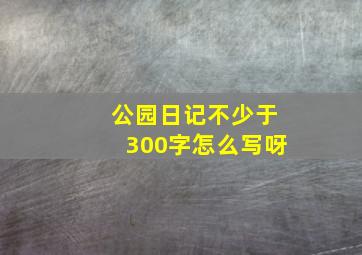 公园日记不少于300字怎么写呀